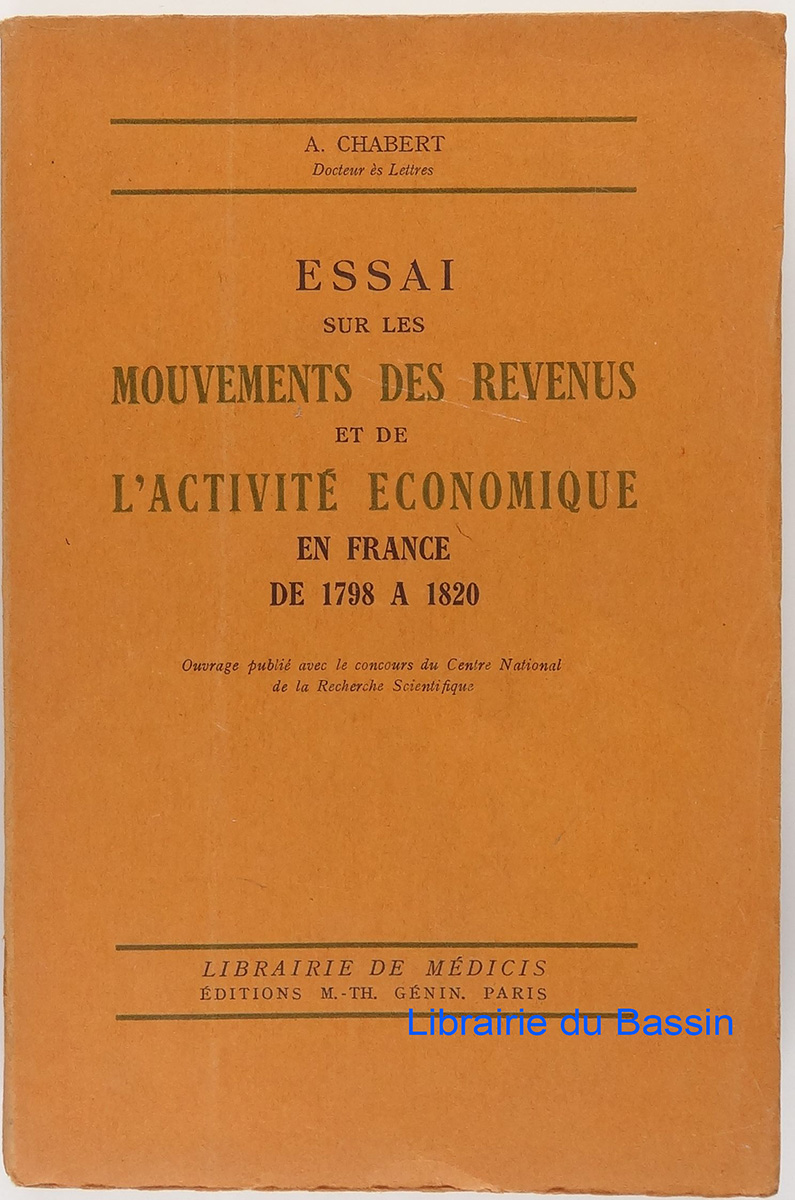 A. CHABERT
Docteur ès Lettres

ESSAI
SUR LES
MOUVEMENTS DES REVENUS
ET DE
L'ACTIVITÉ ECONOMIQUE
EN FRANCE
DE 1798 A 1820

Ouvrage publié avec le concours du Centre National de la Recherche Scientifique

LIBRAIRIE DE MÉDICIS
ÉDITIONS M.-TH. GÉNIN. PARIS

Librairie du Bassin